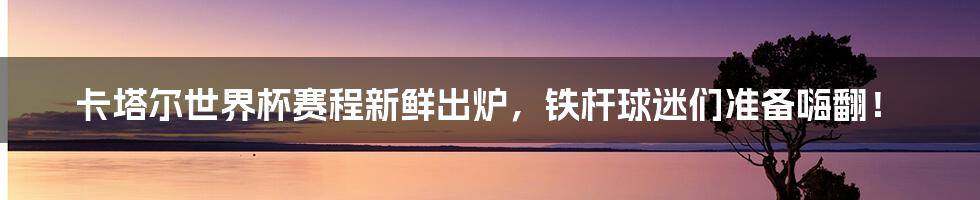 卡塔尔世界杯赛程新鲜出炉，铁杆球迷们准备嗨翻！